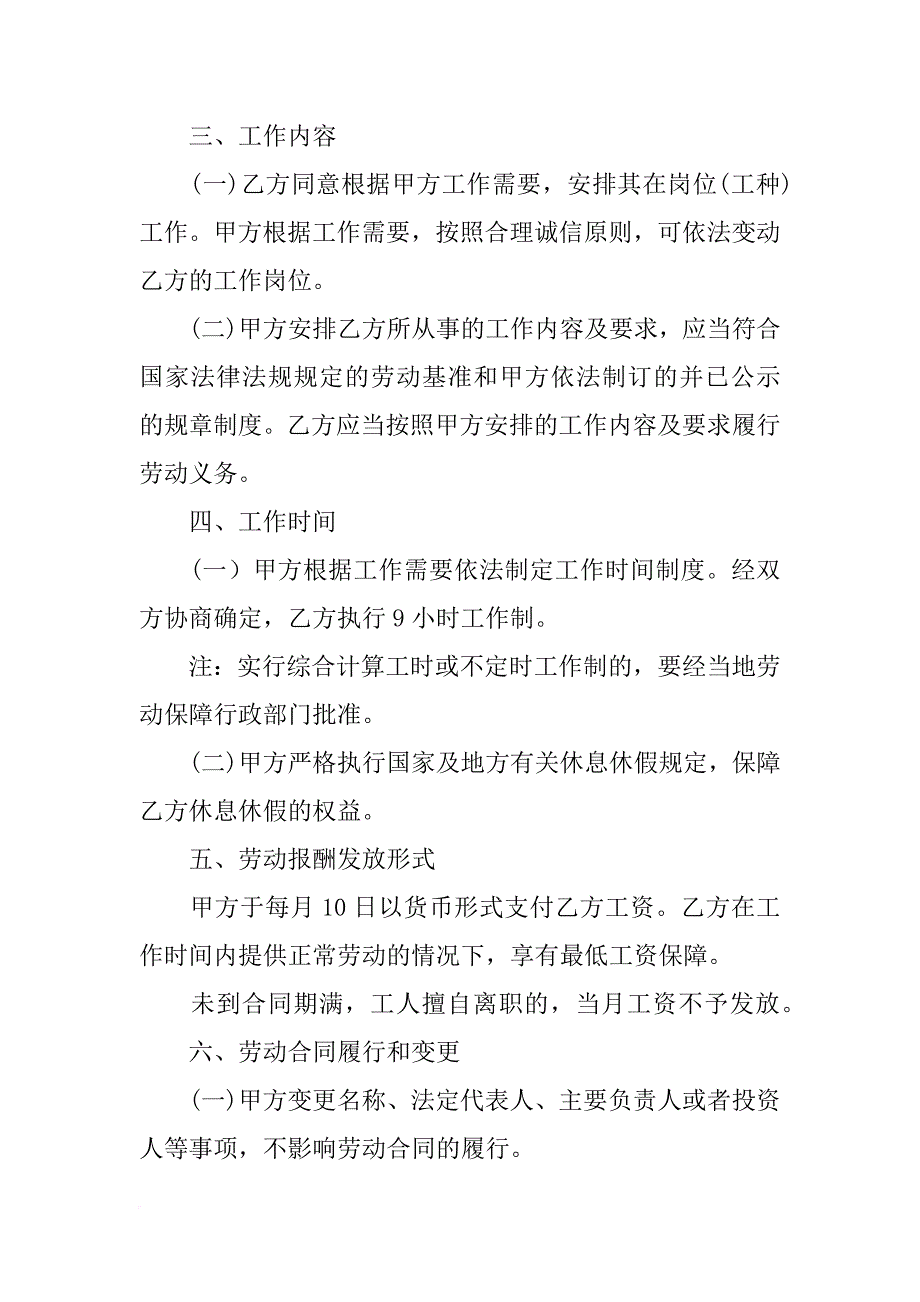 三、工作内容

(一)乙方同意根据甲方工作需要，安排其在岗位(工种)工作。甲方根据工作需要，按照合理诚信原则，可依法变动乙方的工作岗位。

(二)甲方安排乙方所从事的工作内容及要求，应当符合国家法律法规规定的劳动基准和甲方依法制订的并已公示的规章制度。乙方应当按照甲方安排的工作内容及要求履行劳动义务。

四、工作时间

(一) 甲方根据工作需要依法制定工作时间制度。经双方协商确定，乙方执行 9 小时工作制。

注：实行综合计算工时或不定时工作制的，要经当地劳动保障行政部门批准。

(二)甲方严格执行国家及地方有关休息休假规定，保障乙方休息休假的权益。

五、劳动报酬发放形式

甲方于每月 10 日以货币形式支付乙方工资。乙方在工作时间内提供正常劳动的情况下，享有最低工资保障。

未到合同期满，工人擅自离职的，当月工资不予发放。

六、劳动合同履行和变更

(一)甲方变更名称、法定代表人、主要负责人或者投资人等事项，不影响劳动合同的履行。